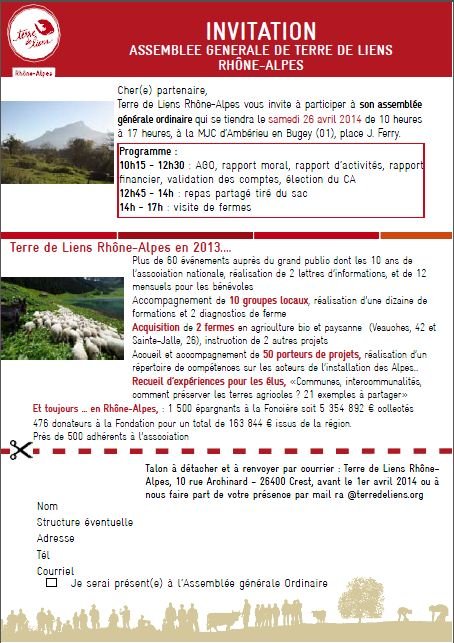 Terre de Liens

Rhône-Alpes

INVITATION
ASSEMBLEE GENERALE DE TERRE DE LIENS RHÔNE-ALPES

Cher(e) partenaire,
Terre de Liens Rhône-Alpes vous invite à participer à son assemblée générale ordinaire qui se tiendra le samedi 26 avril 2014 de 10 heures à 17 heures, à la MJC d'Ambérieu en Bugey (01), place J. Ferry.

Programme :
10h15 - 12h30 : AGO, rapport moral, rapport d'activités, rapport financier, validation des comptes, élection du CA
12h45 - 14h : repas partagé tiré du sac
14h - 17h : visite de fermes

Terre de Liens Rhône-Alpes en 2013….

Plus de 60 événements auprès du grand public dont les 10 ans de l'association nationale, réalisation de 2 lettres d'informations, et de 12 mensuels pour les bénévoles

Accompagnement de 10 groupes locaux, réalisation d'une dizaine de formations et 2 diagnostics de ferme

Acquisition de 2 fermes en agriculture bio et paysanne (Veauches, 42 et Sainte-Jalle, 26), instruction de 2 autres projets

Accueil et accompagnement de 50 porteurs de projets, réalisation d'un répertoire de compétences sur les acteurs de l'installation des Alpes..

Recueil d'expériences pour les élus, «Communes, intercommunalités, comment préserver les terres agricoles ? 21 exemples à partager»

Et toujours … en Rhône-Alpes, : 1 500 épargnants à la Foncière soit 5 354 892 € collectés
476 donateurs à la Fondation pour un total de 163 844 € issus de la région.
Près de 500 adhérents à l'association

Talon à détacher et à renvoyer par courrier : Terre de Liens Rhône-Alpes, 10 rue Archinard - 26400 Crest, avant le 1er avril 2014 ou à nous faire part de votre présence par mail ra @terredeliens.org

Nom
Structure éventuelle
Adresse
Tél
Courriel
Je serai présent(e) à l'Assemblée générale Ordinaire